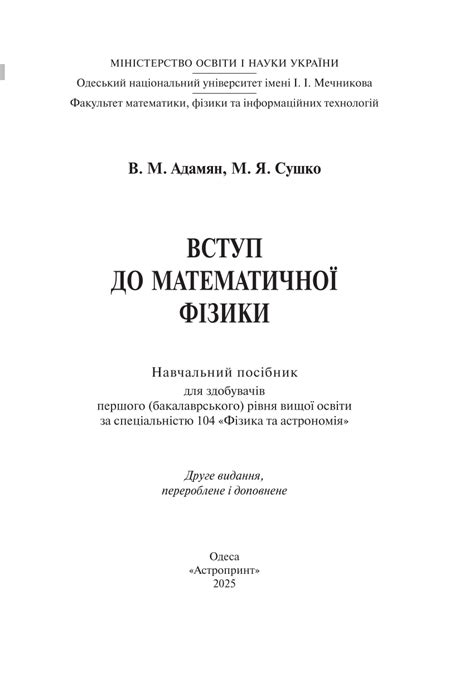 МІНІСТЕРСТВО ОСВІТИ І НАУКИ УКРАЇНИ
Одеський національний університет імені І. І. Мечникова
Факультет математики, фізики та інформаційних технологій

В. М. Адамян, М. Я. Сушко

ВСТУП
ДО МАТЕМАТИЧНОЇ
ФІЗИКИ

Навчальний посібник
для здобувачів
першого (бакалаврського) рівня вищої освіти
за спеціальністю 104 «Фізика та астрономія»

Друге видання,
перероблене і доповнене

Одеса
«Астропринт»
2025